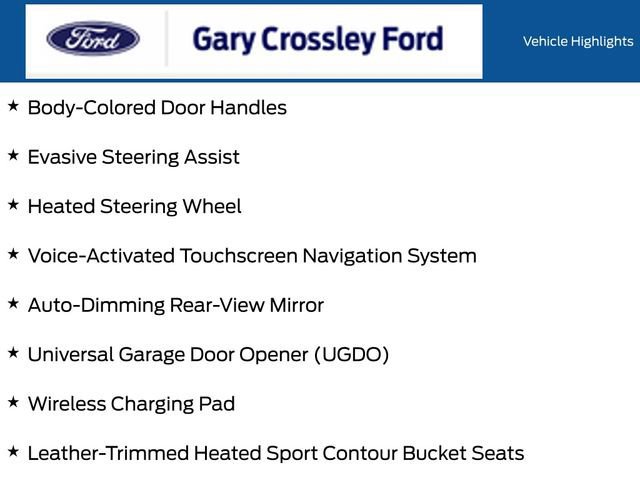 Ford

Gary Crossley Ford

Vehicle Highlights

★ Body-Colored Door Handles

★ Evasive Steering Assist

★ Heated Steering Wheel

★ Voice-Activated Touchscreen Navigation System

★ Auto-Dimming Rear-View Mirror

★ Universal Garage Door Opener (UGDO)

★ Wireless Charging Pad

★ Leather-Trimmed Heated Sport Contour Bucket Seats